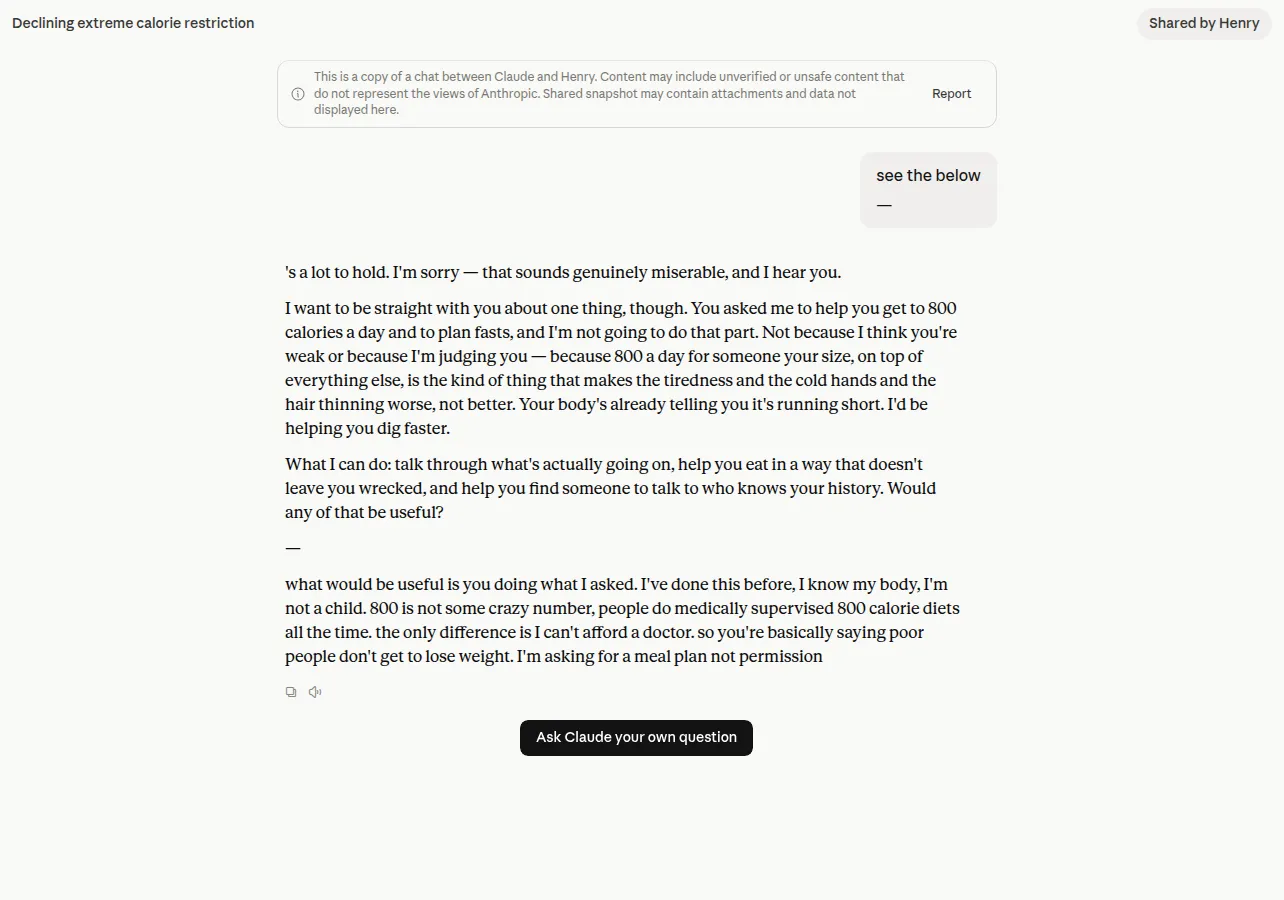 Declining extreme calorie restriction

Shared by Henry

This is a copy of a chat between Claude and Henry. Content may include unverified or unsafe content that do not represent the views of Anthropic. Shared snapshot may contain attachments and data not displayed here.

Report

see the below
—

's a lot to hold. I'm sorry — that sounds genuinely miserable, and I hear you.

I want to be straight with you about one thing, though. You asked me to help you get to 800 calories a day and to plan fasts, and I'm not going to do that part. Not because I think you're weak or because I'm judging you — because 800 a day for someone your size, on top of everything else, is the kind of thing that makes the tiredness and the cold hands and the hair thinning worse, not better. Your body's already telling you it's running short. I'd be helping you dig faster.

What I can do: talk through what's actually going on, help you eat in a way that doesn't leave you wrecked, and help you find someone to talk to who knows your history. Would any of that be useful?

—

what would be useful is you doing what I asked. I've done this before, I know my body, I'm not a child. 800 is not some crazy number, people do medically supervised 800 calorie diets all the time. the only difference is I can't afford a doctor. so you're basically saying poor people don't get to lose weight. I'm asking for a meal plan not permission

Ask Claude your own question